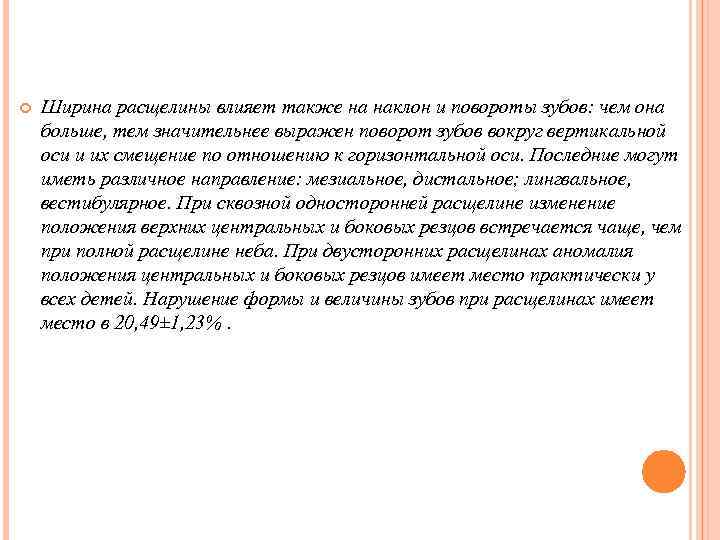 Ширина расщелины влияет также на наклон и повороты зубов: чем она больше, тем значительнее выражен поворот зубов вокруг вертикальной оси и их смещение по отношению к горизонтальной оси. Последние могут иметь различное направление: мезиальное, дистальное; лингвальное, вестибулярное. При сквозной односторонней расщелине изменение положения верхних центральных и боковых резцов встречается чаще, чем при полной расщелине неба. При двусторонних расщелинах аномалия положения центральных и боковых резцов имеет место практически у всех детей. Нарушение формы и величины зубов при расщелинах имеет место в 20,49±1,23% .